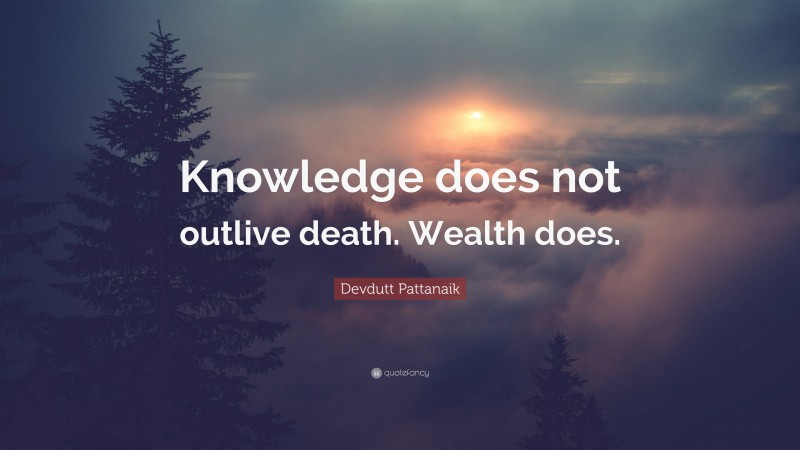 Knowledge does not outlive death. Wealth does.

Devdutt Pattanaik

quotefancy